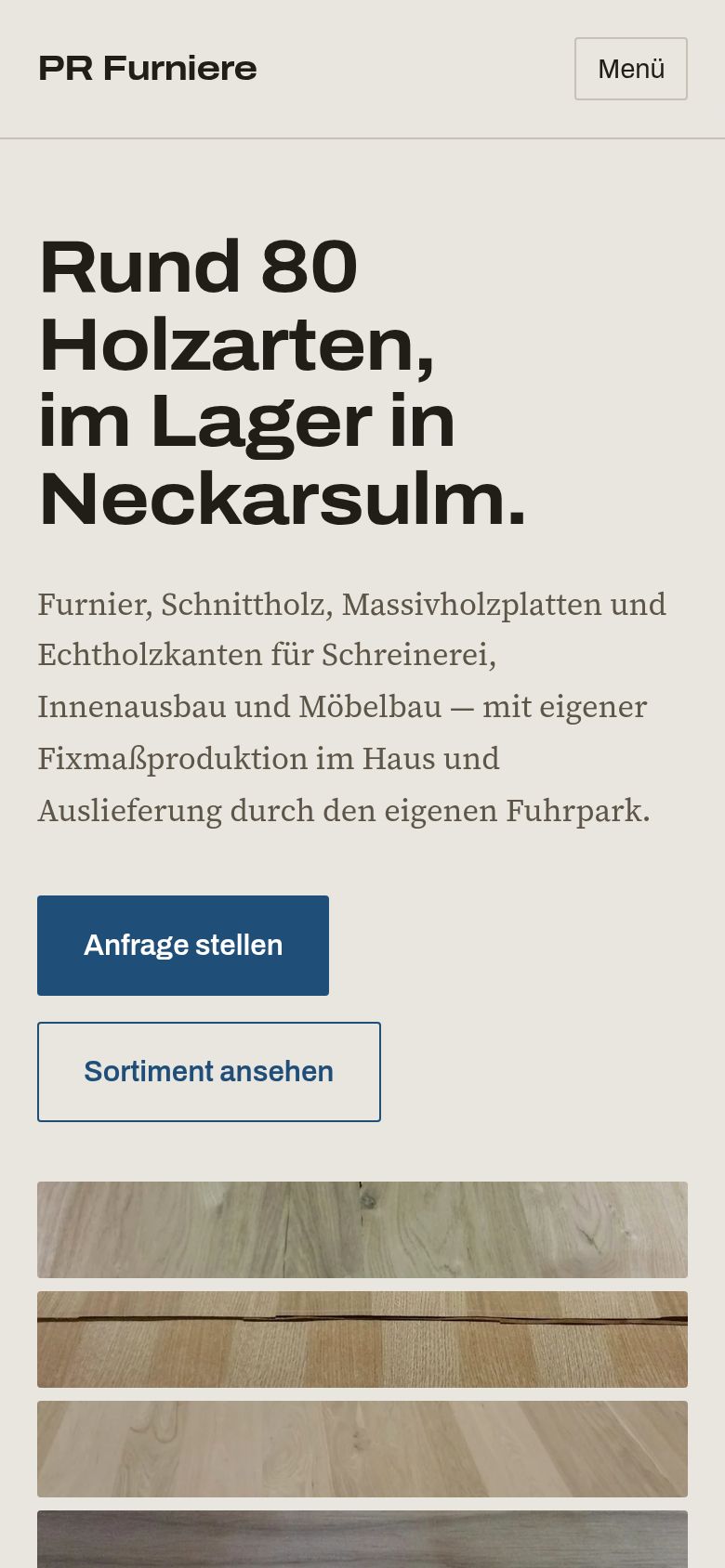 PR Furniere

Menü

Rund 80 Holzarten, im Lager in Neckarsulm.

Furnier, Schnittholz, Massivholzplatten und Echtholzkanten für Schreinerei, Innenausbau und Möbelbau — mit eigener Fixmaßproduktion im Haus und Auslieferung durch den eigenen Fuhrpark.

Anfrage stellen

Sortiment ansehen